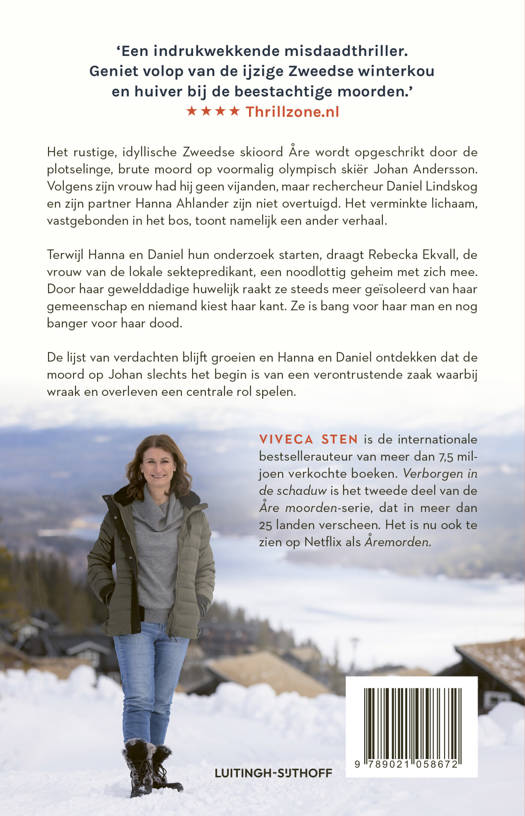 'Een indrukwekkende misdaadthriller. Geniet volop van de ijzige Zweedse winterkou en huiver bij de beestachtige moorden.'
★★★★ Thrillzone.nl

Het rustige, idyllische Zweedse skioord Åre wordt opgeschrikt door de plotselinge, brute moord op voormalig olympisch skiër Johan Andersson. Volgens zijn vrouw had hij geen vijanden, maar rechercheur Daniel Lindskog en zijn partner Hanna Ahlander zijn niet overtuigd. Het verminkte lichaam, vastgebonden in het bos, toont namelijk een ander verhaal.

Terwijl Hanna en Daniel hun onderzoek starten, draagt Rebecka Ekvall, de vrouw van de lokale sektepredikant, een noodlottig geheim met zich mee. Door haar gewelddadige huwelijk raakt ze steeds meer geïsoleerd van haar gemeenschap en niemand kiest haar kant. Ze is bang voor haar man en nog banger voor haar dood.

De lijst van verdachten blijft groeien en Hanna en Daniel ontdekken dat de moord op Johan slechts het begin is van een verontrustende zaak waarbij wraak en overleven een centrale rol spelen.

VIVECA STEN is de internationale bestsellerauteur van meer dan 7,5 miljoen verkochte boeken. Verborgen in de schaduw is het tweede deel van de Åre moorden-serie, dat in meer dan 25 landen verscheen. Het is nu ook te zien op Netflix als Åremorden.

LUITINGH-SIJTHOFF

9 789021 058672